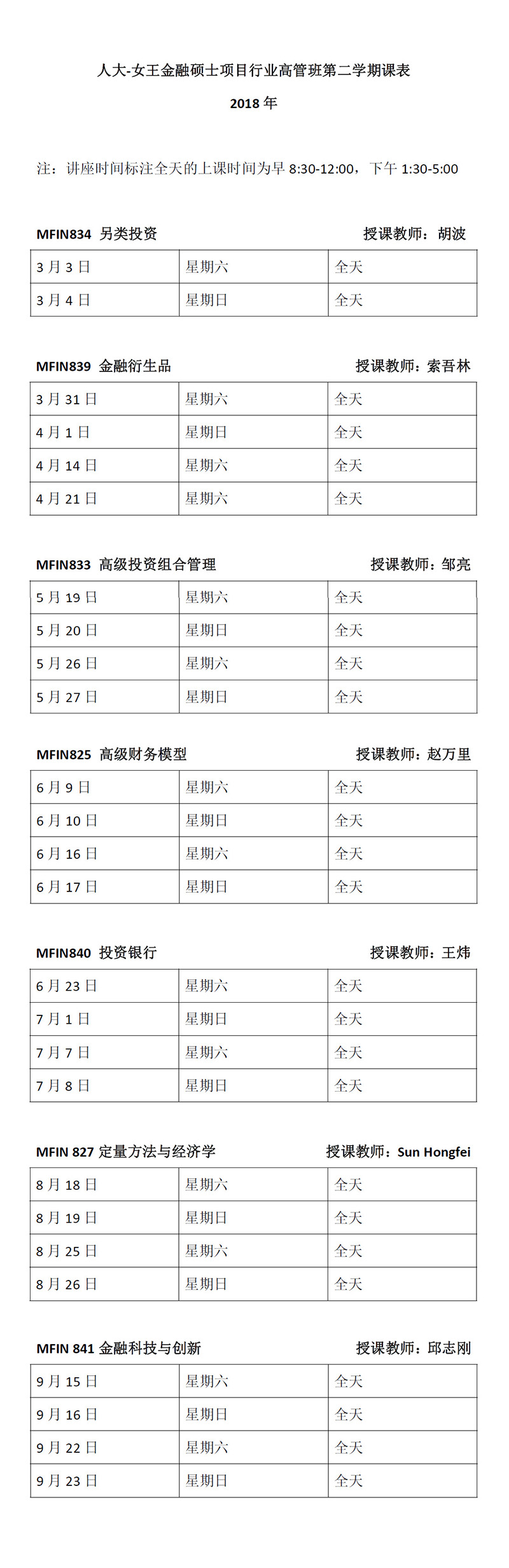 人大-女王金融硕士项目行业高管班第二学期课表

2018 年

注：讲座时间标注全天的上课时间为早 8:30-12:00，下午 1:30-5:00

MFIN834 另类投资 授课教师：胡波

| 3 月 3 日 | 星期六 | 全天 |
|---|---|---|
| 3 月 4 日 | 星期日 | 全天 |

MFIN839 金融衍生品 授课教师：索吾林

| 3 月 31 日 | 星期六 | 全天 |
|---|---|---|
| 4 月 1 日 | 星期日 | 全天 |
| 4 月 14 日 | 星期六 | 全天 |
| 4 月 21 日 | 星期六 | 全天 |

MFIN833 高级投资组合管理 授课教师：邹亮

| 5 月 19 日 | 星期六 | 全天 |
|---|---|---|
| 5 月 20 日 | 星期日 | 全天 |
| 5 月 26 日 | 星期六 | 全天 |
| 5 月 27 日 | 星期日 | 全天 |

MFIN825 高级财务模型 授课教师：赵万里

| 6 月 9 日 | 星期六 | 全天 |
|---|---|---|
| 6 月 10 日 | 星期日 | 全天 |
| 6 月 16 日 | 星期六 | 全天 |
| 6 月 17 日 | 星期日 | 全天 |

MFIN840 投资银行 授课教师：王炜

| 6 月 23 日 | 星期六 | 全天 |
|---|---|---|
| 7 月 1 日 | 星期日 | 全天 |
| 7 月 7 日 | 星期六 | 全天 |
| 7 月 8 日 | 星期日 | 全天 |

MFIN 827 定量方法与经济学 授课教师：Sun Hongfei

| 8 月 18 日 | 星期六 | 全天 |
|---|---|---|
| 8 月 19 日 | 星期日 | 全天 |
| 8 月 25 日 | 星期六 | 全天 |
| 8 月 26 日 | 星期日 | 全天 |

MFIN 841 金融科技与创新 授课教师：邱志刚

| 9 月 15 日 | 星期六 | 全天 |
|---|---|---|
| 9 月 16 日 | 星期日 | 全天 |
| 9 月 22 日 | 星期六 | 全天 |
| 9 月 23 日 | 星期日 | 全天 |